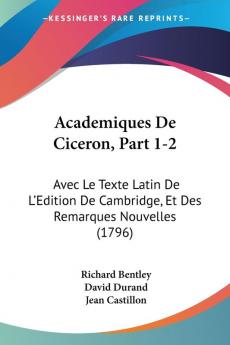 KESSINGER'S RARE REPRINTS

Academiques De Ciceron, Part 1-2

Avec Le Texte Latin De L'Edition De Cambridge, Et Des Remarques Nouvelles (1796)

Richard Bentley
David Durand
Jean Castillon